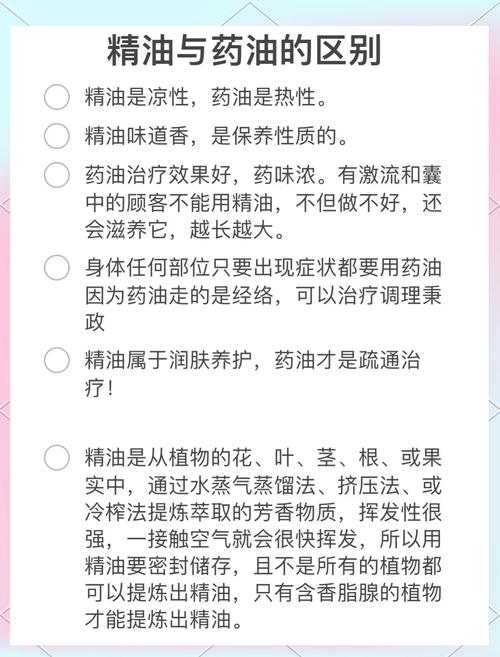 精油与药油的区别

精油是凉性，药油是热性。

精油味道香，是保养性质的。

药油治疗效果好，药味浓。有激流和囊中的顾客不能用精油，不但做不好，还会滋养它，越长越大。

身体任何部位只要出现症状都要用药油因为药油走的是经络，可以治疗调理秉政

精油属于润肤养护，药油才是疏通治疗！

精油是从植物的花、叶、茎、根、或果实中，通过水蒸气蒸馏法、挤压法、或冷榨法提炼萃取的芳香物质，挥发性很强，一接触空气就会很快挥发，所以用精油要密封储存，且不是所有的植物都可以提炼出精油，只有含香脂腺的植物才能提炼出精油。